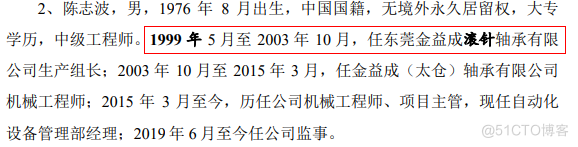 2、陈志波，男，1976 年 8 月出生，中国国籍，无境外永久居留权，大专学历，中级工程师。1999 年 5 月至 2003 年 10 月，任东莞金益成滚针轴承有限公司生产组长；2003 年 10 月至 2015 年 3 月，任金益成（太仓）轴承有限公司机械工程师；2015 年 3 月至今，历任公司机械工程师、项目主管，现任自动化设备管理部经理；2019 年 6 月至今任公司监事。

@51CTO博客